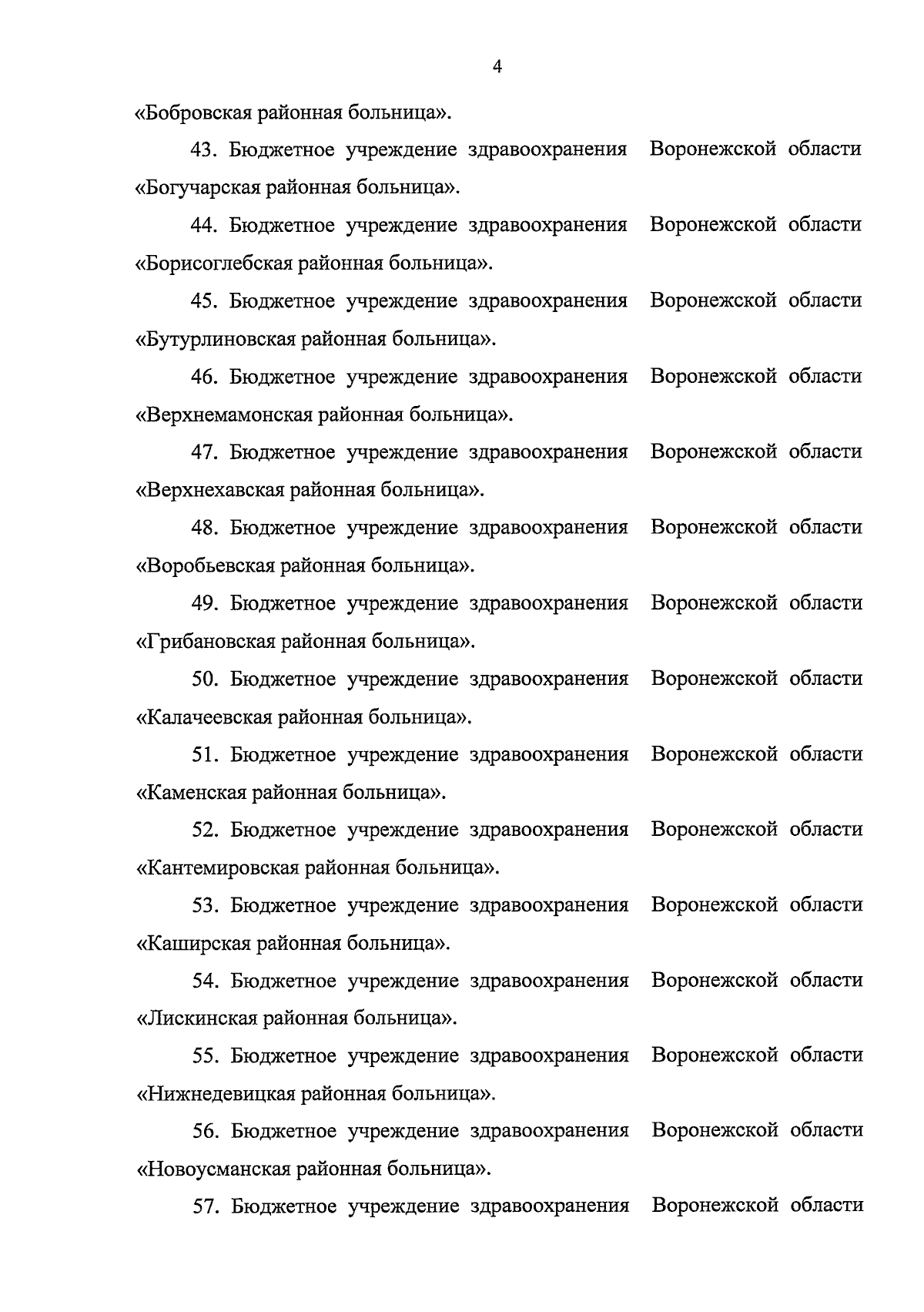 4

«Бобровская районная больница».

43. Бюджетное учреждение здравоохранения Воронежской области «Богучарская районная больница».

44. Бюджетное учреждение здравоохранения Воронежской области «Борисоглебская районная больница».

45. Бюджетное учреждение здравоохранения Воронежской области «Бутурлиновская районная больница».

46. Бюджетное учреждение здравоохранения Воронежской области «Верхнемамонская районная больница».

47. Бюджетное учреждение здравоохранения Воронежской области «Верхнехавская районная больница».

48. Бюджетное учреждение здравоохранения Воронежской области «Воробьевская районная больница».

49. Бюджетное учреждение здравоохранения Воронежской области «Грибановская районная больница».

50. Бюджетное учреждение здравоохранения Воронежской области «Калачеевская районная больница».

51. Бюджетное учреждение здравоохранения Воронежской области «Каменская районная больница».

52. Бюджетное учреждение здравоохранения Воронежской области «Кантемировская районная больница».

53. Бюджетное учреждение здравоохранения Воронежской области «Каширская районная больница».

54. Бюджетное учреждение здравоохранения Воронежской области «Лискинская районная больница».

55. Бюджетное учреждение здравоохранения Воронежской области «Нижнедевицкая районная больница».

56. Бюджетное учреждение здравоохранения Воронежской области «Новоусманская районная больница».

57. Бюджетное учреждение здравоохранения Воронежской области